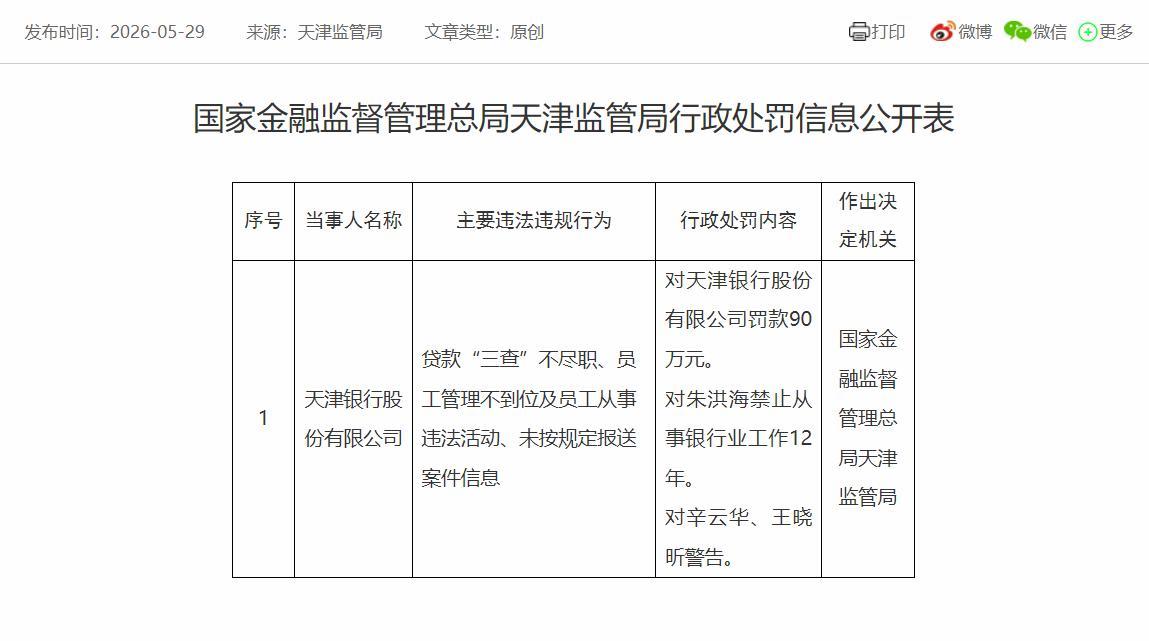 发布时间：2026-05-29　来源：天津监管局　文章类型：原创

打印　微博　微信　更多

国家金融监督管理总局天津监管局行政处罚信息公开表

| 序号 | 当事人名称 | 主要违法违规行为 | 行政处罚内容 | 作出决定机关 |
|---|---|---|---|---|
| 1 | 天津银行股份有限公司 | 贷款“三查”不尽职、员工管理不到位及员工从事违法活动、未按规定报送案件信息 | 对天津银行股份有限公司罚款90万元。对朱洪海禁止从事银行业工作12年。对辛云华、王晓昕警告。 | 国家金融监督管理总局天津监管局 |